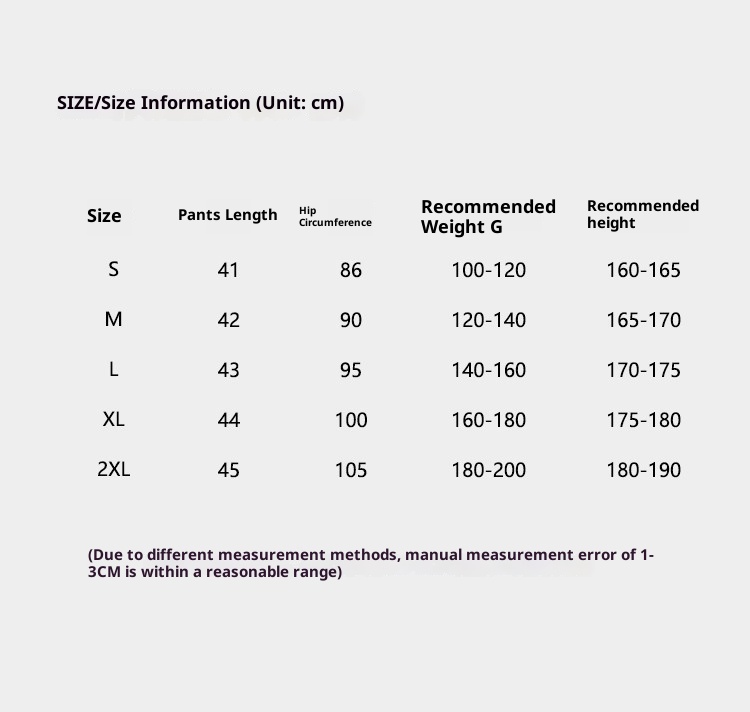 SIZE/Size Information (Unit: cm)

| Size | Pants Length | Hip Circumference | Recommended Weight G | Recommended height |
|---|---|---|---|---|
| S | 41 | 86 | 100-120 | 160-165 |
| M | 42 | 90 | 120-140 | 165-170 |
| L | 43 | 95 | 140-160 | 170-175 |
| XL | 44 | 100 | 160-180 | 175-180 |
| 2XL | 45 | 105 | 180-200 | 180-190 |

(Due to different measurement methods, manual measurement error of 1-3CM is within a reasonable range)